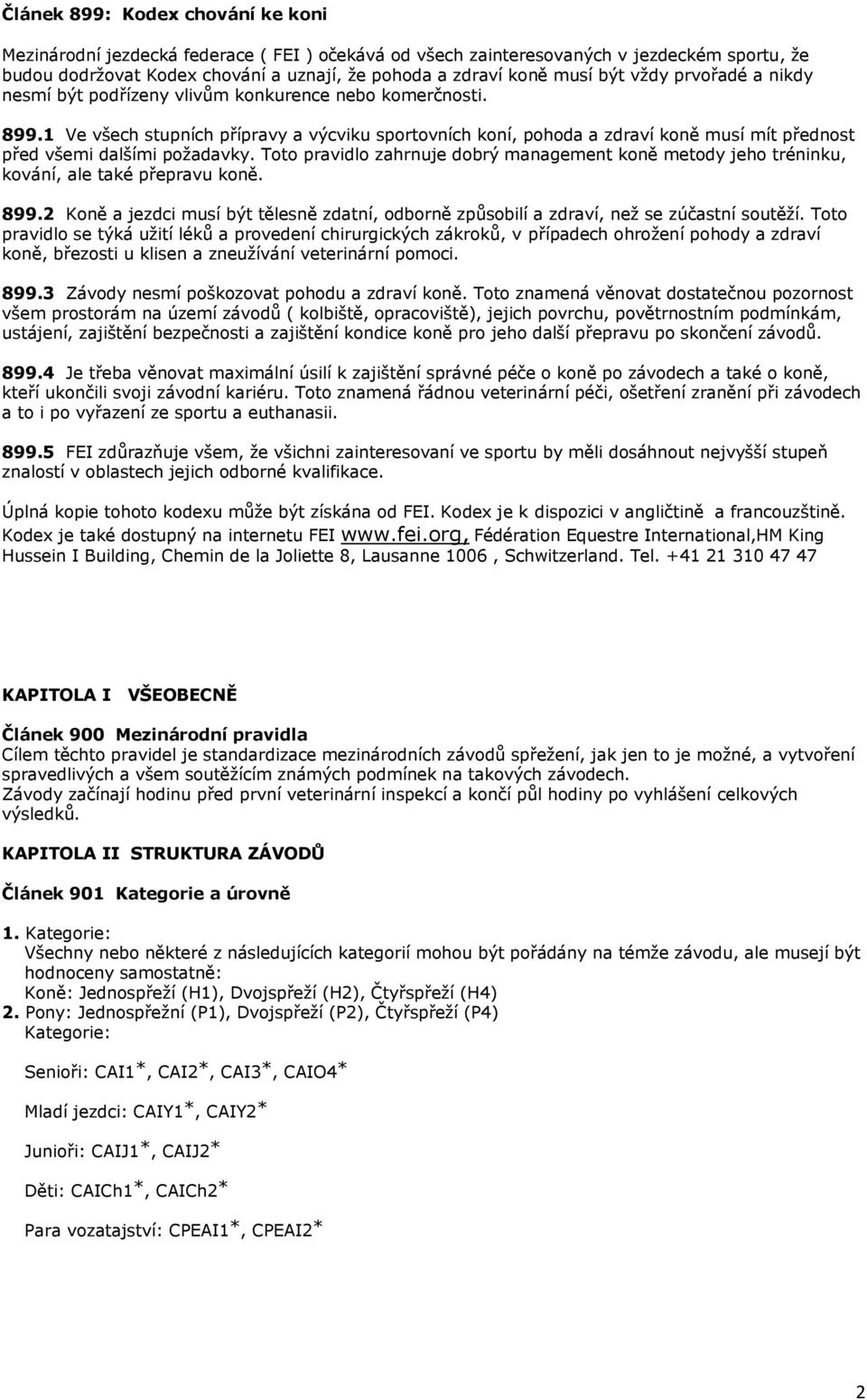 Článek 899: Kodex chování ke koni

Mezinárodní jezdecká federace ( FEI ) očekává od všech zainteresovaných v jezdeckém sportu, že budou dodržovat Kodex chování a uznají, že pohoda a zdraví koně musí být vždy prvořadé a nikdy nesmí být podřízeny vlivům konkurence nebo komerčnosti.

899.1 Ve všech stupních přípravy a výcviku sportovních koní, pohoda a zdraví koně musí mít přednost před všemi dalšími požadavky. Toto pravidlo zahrnuje dobrý management koně metody jeho tréninku, kování, ale také přepravu koně.

899.2 Koně a jezdci musí být tělesně zdatní, odborně způsobilí a zdraví, než se zúčastní soutěží. Toto pravidlo se týká užití léků a provedení chirurgických zákroků, v případech ohrožení pohody a zdraví koně, březosti u klisen a zneužívání veterinární pomoci.

899.3 Závody nesmí poškozovat pohodu a zdraví koně. Toto znamená věnovat dostatečnou pozornost všem prostorám na území závodů ( kolbiště, opracoviště), jejich povrchu, povětrnostním podmínkám, ustájení, zajištění bezpečnosti a zajištění kondice koně pro jeho další přepravu po skončení závodů.

899.4 Je třeba věnovat maximální úsilí k zajištění správné péče o koně po závodech a také o koně, kteří ukončili svoji závodní kariéru. Toto znamená řádnou veterinární péči, ošetření zranění při závodech a to i po vyřazení ze sportu a euthanasii.

899.5 FEI zdůrazňuje všem, že všichni zainteresovaní ve sportu by měli dosáhnout nejvyšší stupeň znalostí v oblastech jejich odborné kvalifikace.

Úplná kopie tohoto kodexu může být získána od FEI. Kodex je k dispozici v angličtině a francouzštině. Kodex je také dostupný na internetu FEI www.fei.org, Fédération Equestre International,HM King Hussein I Building, Chemin de la Joliette 8, Lausanne 1006 , Schwitzerland. Tel. +41 21 310 47 47

KAPITOLA I VŠEOBECNĚ

Článek 900 Mezinárodní pravidla
Cílem těchto pravidel je standardizace mezinárodních závodů spřežení, jak jen to je možné, a vytvoření spravedlivých a všem soutěžícím známých podmínek na takových závodech.
Závody začínají hodinu před první veterinární inspekcí a končí půl hodiny po vyhlášení celkových výsledků.

KAPITOLA II STRUKTURA ZÁVODŮ

Článek 901 Kategorie a úrovně

1. Kategorie:
Všechny nebo některé z následujících kategorií mohou být pořádány na témže závodu, ale musejí být hodnoceny samostatně:
Koně: Jednospřeží (H1), Dvojspřeží (H2), Čtyřspřeží (H4)
2. Pony: Jednospřežní (P1), Dvojspřeží (P2), Čtyřspřeží (P4)
Kategorie:

Senioři: CAI1*, CAI2*, CAI3*, CAIO4*

Mladí jezdci: CAIY1*, CAIY2*

Junioři: CAIJ1*, CAIJ2*

Děti: CAICh1*, CAICh2*

Para vozatajství: CPEAI1*, CPEAI2*

2